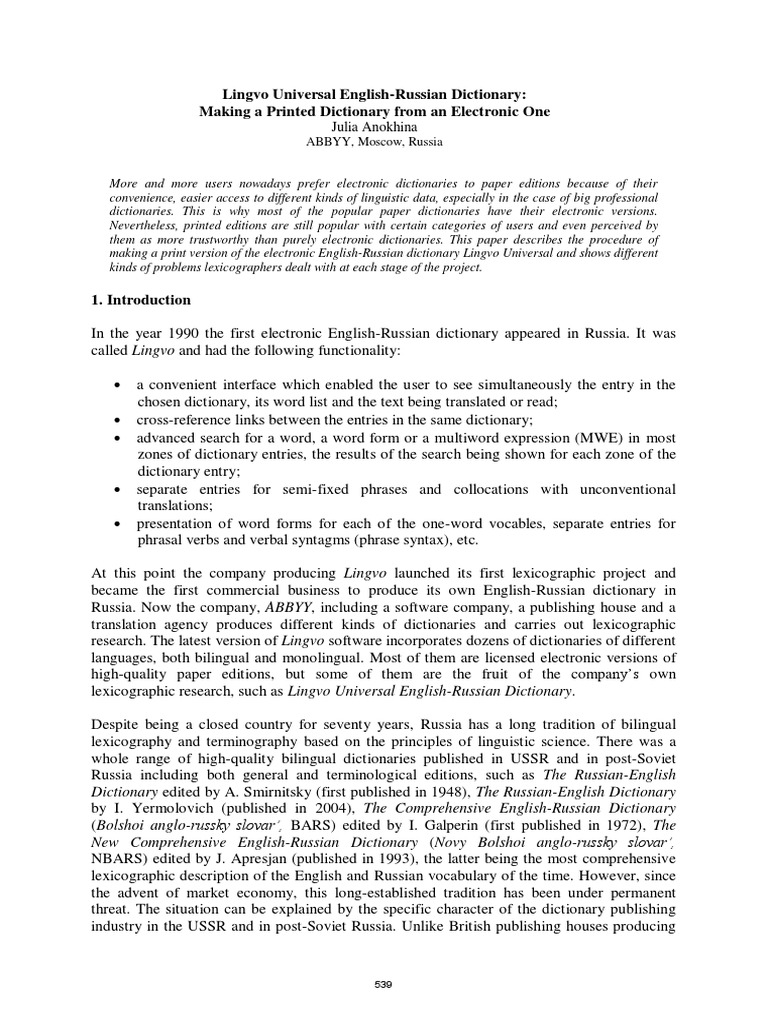 Lingvo Universal English-Russian Dictionary:
Making a Printed Dictionary from an Electronic One
Julia Anokhina
ABBYY, Moscow, Russia

More and more users nowadays prefer electronic dictionaries to paper editions because of their convenience, easier access to different kinds of linguistic data, especially in the case of big professional dictionaries. This is why most of the popular paper dictionaries have their electronic versions. Nevertheless, printed editions are still popular with certain categories of users and even perceived by them as more trustworthy than purely electronic dictionaries. This paper describes the procedure of making a print version of the electronic English-Russian dictionary Lingvo Universal and shows different kinds of problems lexicographers dealt with at each stage of the project.

1. Introduction

In the year 1990 the first electronic English-Russian dictionary appeared in Russia. It was called Lingvo and had the following functionality:

• a convenient interface which enabled the user to see simultaneously the entry in the chosen dictionary, its word list and the text being translated or read;
• cross-reference links between the entries in the same dictionary;
• advanced search for a word, a word form or a multiword expression (MWE) in most zones of dictionary entries, the results of the search being shown for each zone of the dictionary entry;
• separate entries for semi-fixed phrases and collocations with unconventional translations;
• presentation of word forms for each of the one-word vocables, separate entries for phrasal verbs and verbal syntagms (phrase syntax), etc.

At this point the company producing Lingvo launched its first lexicographic project and became the first commercial business to produce its own English-Russian dictionary in Russia. Now the company, ABBYY, including a software company, a publishing house and a translation agency produces different kinds of dictionaries and carries out lexicographic research. The latest version of Lingvo software incorporates dozens of dictionaries of different languages, both bilingual and monolingual. Most of them are licensed electronic versions of high-quality paper editions, but some of them are the fruit of the company's own lexicographic research, such as Lingvo Universal English-Russian Dictionary.

Despite being a closed country for seventy years, Russia has a long tradition of bilingual lexicography and terminography based on the principles of linguistic science. There was a whole range of high-quality bilingual dictionaries published in USSR and in post-Soviet Russia including both general and terminological editions, such as The Russian-English Dictionary edited by A. Smirnitsky (first published in 1948), The Russian-English Dictionary by I. Yermolovich (published in 2004), The Comprehensive English-Russian Dictionary (Bolshoi anglo-russky slovar', BARS) edited by I. Galperin (first published in 1972), The New Comprehensive English-Russian Dictionary (Novy Bolshoi anglo-russky slovar', NBARS) edited by J. Apresjan (published in 1993), the latter being the most comprehensive lexicographic description of the English and Russian vocabulary of the time. However, since the advent of market economy, this long-established tradition has been under permanent threat. The situation can be explained by the specific character of the dictionary publishing industry in the USSR and in post-Soviet Russia. Unlike British publishing houses producing

539